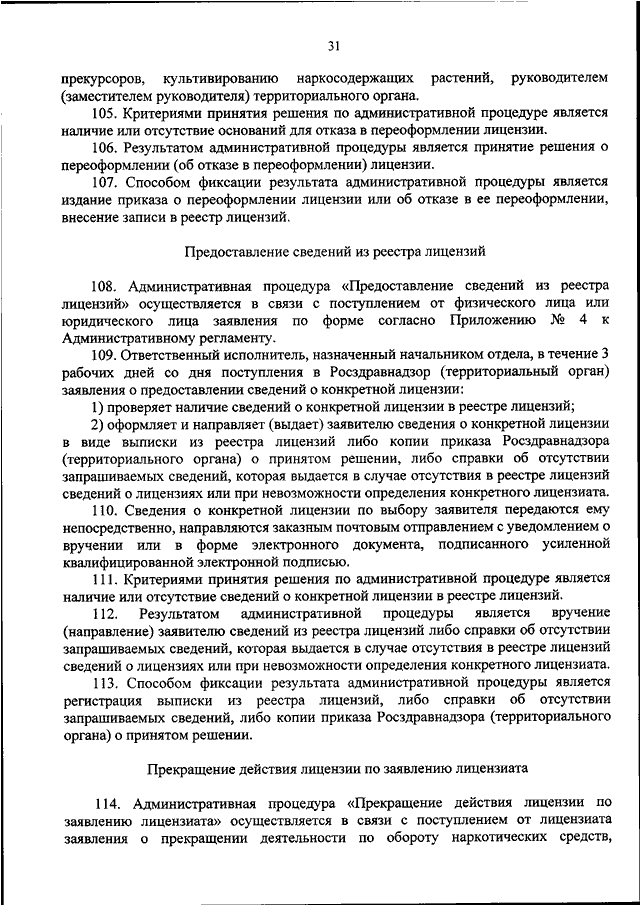 31

прекурсоров, культивированию наркосодержащих растений, руководителем (заместителем руководителя) территориального органа.

105. Критериями принятия решения по административной процедуре является наличие или отсутствие оснований для отказа в переоформлении лицензии.

106. Результатом административной процедуры является принятие решения о переоформлении (об отказе в переоформлении) лицензии.

107. Способом фиксации результата административной процедуры является издание приказа о переоформлении лицензии или об отказе в ее переоформлении, внесение записи в реестр лицензий.

Предоставление сведений из реестра лицензий

108. Административная процедура «Предоставление сведений из реестра лицензий» осуществляется в связи с поступлением от физического лица или юридического лица заявления по форме согласно Приложению № 4 к Административному регламенту.

109. Ответственный исполнитель, назначенный начальником отдела, в течение 3 рабочих дней со дня поступления в Росздравнадзор (территориальный орган) заявления о предоставлении сведений о конкретной лицензии:

1) проверяет наличие сведений о конкретной лицензии в реестре лицензий;

2) оформляет и направляет (выдает) заявителю сведения о конкретной лицензии в виде выписки из реестра лицензий либо копии приказа Росздравнадзора (территориального органа) о принятом решении, либо справки об отсутствии запрашиваемых сведений, которая выдается в случае отсутствия в реестре лицензий сведений о лицензиях или при невозможности определения конкретного лицензиата.

110. Сведения о конкретной лицензии по выбору заявителя передаются ему непосредственно, направляются заказным почтовым отправлением с уведомлением о вручении или в форме электронного документа, подписанного усиленной квалифицированной электронной подписью.

111. Критериями принятия решения по административной процедуре является наличие или отсутствие сведений о конкретной лицензии в реестре лицензий.

112. Результатом административной процедуры является вручение (направление) заявителю сведений из реестра лицензий либо справки об отсутствии запрашиваемых сведений, которая выдается в случае отсутствия в реестре лицензий сведений о лицензиях или при невозможности определения конкретного лицензиата.

113. Способом фиксации результата административной процедуры является регистрация выписки из реестра лицензий, либо справки об отсутствии запрашиваемых сведений, либо копии приказа Росздравнадзора (территориального органа) о принятом решении.

Прекращение действия лицензии по заявлению лицензиата

114. Административная процедура «Прекращение действия лицензии по заявлению лицензиата» осуществляется в связи с поступлением от лицензиата заявления о прекращении деятельности по обороту наркотических средств,